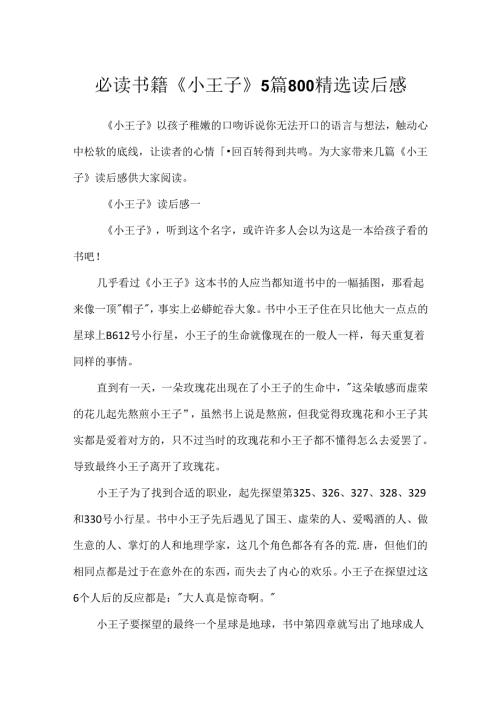 必读书籍《小王子》5篇800精选读后感

《小王子》以孩子稚嫩的口吻诉说你无法开口的语言与想法，触动心中松软的底线，让读者的心情「•回百转得到共鸣。为大家带来几篇《小王子》读后感供大家阅读。

《小王子》读后感一

《小王子》，听到这个名字，或许许多人会以为这是一本给孩子看的书吧！

几乎看过《小王子》这本书的人应当都知道书中的一幅插图，那看起来像一顶"帽子"，事实上必蟒蛇吞大象。书中小王子住在只比他大一点点的星球上B612号小行星，小王子的生命就像现在的一般人一样，每天重复着同样的事情。

直到有一天，一朵玫瑰花出现在了小王子的生命中，"这朵敏感而虚荣的花儿起先熬煎小王子"，虽然书上说是熬煎，但我觉得玫瑰花和小王子其实都是爱着对方的，只不过当时的玫瑰花和小王子都不懂得怎么去爱罢了。导致最终小王子离开了玫瑰花。

小王子为了找到合适的职业，起先探望第325、326、327、328、329和330号小行星。书中小王子先后遇见了国王、虚荣的人、爱喝酒的人、做生意的人、掌灯的人和地理学家，这几个角色都各有各的荒.唐，但他们的相同点都是过于在意外在的东西，而失去了内心的欢乐。小王子在探望过这6个人后的反应都是："大人真是惊奇啊。"

小王子要探望的最终一个星球是地球，书中第四章就写出了地球成人